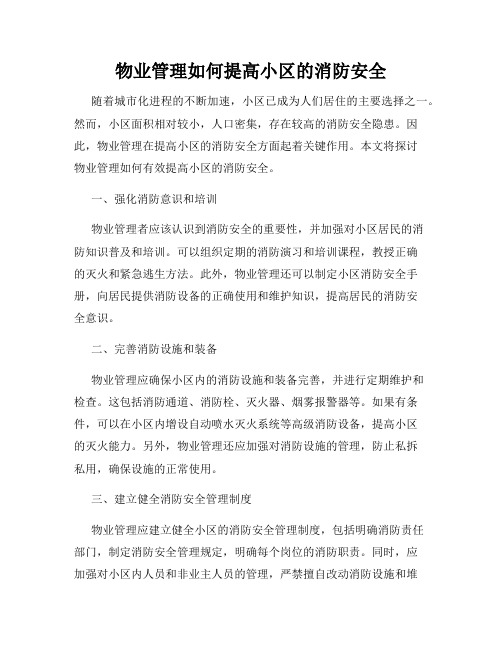 物业管理如何提高小区的消防安全

随着城市化进程的不断加速，小区已成为人们居住的主要选择之一。然而，小区面积相对较小，人口密集，存在较高的消防安全隐患。因此，物业管理在提高小区的消防安全方面起着关键作用。本文将探讨物业管理如何有效提高小区的消防安全。

一、强化消防意识和培训

物业管理者应该认识到消防安全的重要性，并加强对小区居民的消防知识普及和培训。可以组织定期的消防演习和培训课程，教授正确的灭火和紧急逃生方法。此外，物业管理还可以制定小区消防安全手册，向居民提供消防设备的正确使用和维护知识，提高居民的消防安全意识。

二、完善消防设施和装备

物业管理应确保小区内的消防设施和装备完善，并进行定期维护和检查。这包括消防通道、消防栓、灭火器、烟雾报警器等。如果有条件，可以在小区内增设自动喷水灭火系统等高级消防设备，提高小区的灭火能力。另外，物业管理还应加强对消防设施的管理，防止私拆私用，确保设施的正常使用。

三、建立健全消防安全管理制度

物业管理应建立健全小区的消防安全管理制度，包括明确消防责任部门，制定消防安全管理规定，明确每个岗位的消防职责。同时，应加强对小区内人员和非业主人员的管理，严禁擅自改动消防设施和堆